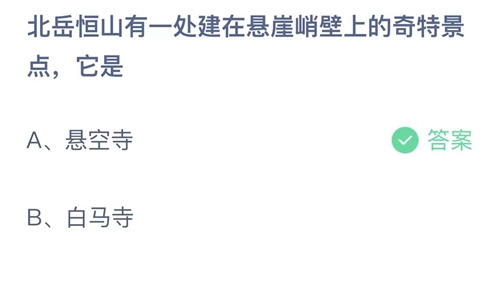 北岳恒山有一处建在悬崖峭壁上的奇特景点，它是

A、悬空寺

答案

B、白马寺